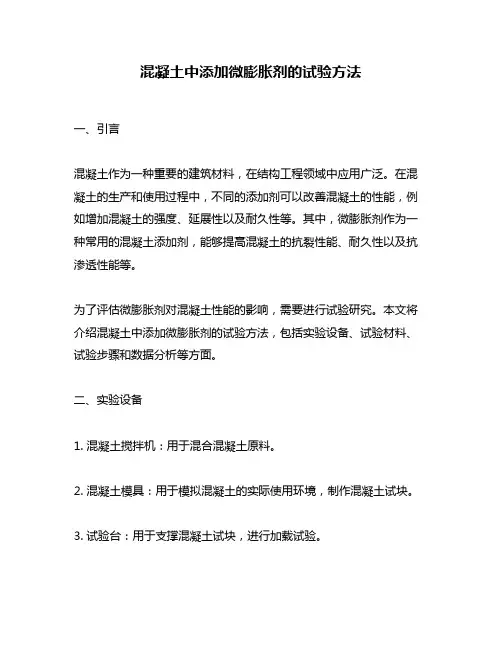 混凝土中添加微膨胀剂的试验方法

一、引言

混凝土作为一种重要的建筑材料，在结构工程领域中应用广泛。在混凝土的生产和使用过程中，不同的添加剂可以改善混凝土的性能，例如增加混凝土的强度、延展性以及耐久性等。其中，微膨胀剂作为一种常用的混凝土添加剂，能够提高混凝土的抗裂性能、耐久性以及抗渗透性能等。

为了评估微膨胀剂对混凝土性能的影响，需要进行试验研究。本文将介绍混凝土中添加微膨胀剂的试验方法，包括实验设备、试验材料、试验步骤和数据分析等方面。

二、实验设备

1. 混凝土搅拌机：用于混合混凝土原料。

2. 混凝土模具：用于模拟混凝土的实际使用环境，制作混凝土试块。

3. 试验台：用于支撑混凝土试块，进行加载试验。